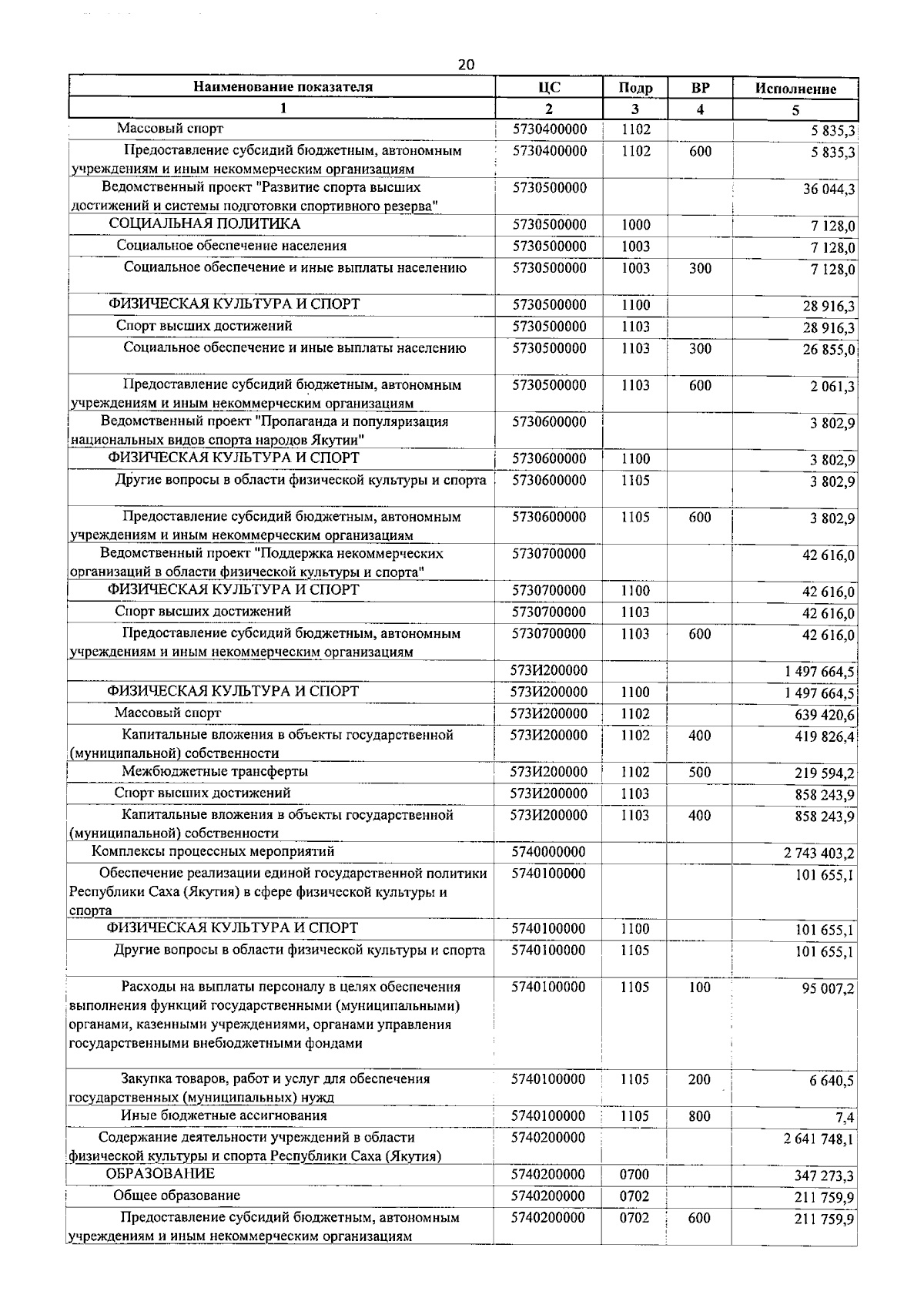 20

| Наименование показателя | ЦС | Подр | ВР | Исполнение |
|---|---|---|---|---|
| 1 | 2 | 3 | 4 | 5 |
| Массовый спорт | 5730400000 | 1102 | | 5 835,3 |
| Предоставление субсидий бюджетным, автономным учреждениям и иным некоммерческим организациям | 5730400000 | 1102 | 600 | 5 835,3 |
| Ведомственный проект "Развитие спорта высших достижений и системы подготовки спортивного резерва" | 5730500000 | | | 36 044,3 |
| СОЦИАЛЬНАЯ ПОЛИТИКА | 5730500000 | 1000 | | 7 128,0 |
| Социальное обеспечение населения | 5730500000 | 1003 | | 7 128,0 |
| Социальное обеспечение и иные выплаты населению | 5730500000 | 1003 | 300 | 7 128,0 |
| ФИЗИЧЕСКАЯ КУЛЬТУРА И СПОРТ | 5730500000 | 1100 | | 28 916,3 |
| Спорт высших достижений | 5730500000 | 1103 | | 28 916,3 |
| Социальное обеспечение и иные выплаты населению | 5730500000 | 1103 | 300 | 26 855,0 |
| Предоставление субсидий бюджетным, автономным учреждениям и иным некоммерческим организациям | 5730500000 | 1103 | 600 | 2 061,3 |
| Ведомственный проект "Пропаганда и популяризация национальных видов спорта народов Якутии" | 5730600000 | | | 3 802,9 |
| ФИЗИЧЕСКАЯ КУЛЬТУРА И СПОРТ | 5730600000 | 1100 | | 3 802,9 |
| Другие вопросы в области физической культуры и спорта | 5730600000 | 1105 | | 3 802,9 |
| Предоставление субсидий бюджетным, автономным учреждениям и иным некоммерческим организациям | 5730600000 | 1105 | 600 | 3 802,9 |
| Ведомственный проект "Поддержка некоммерческих организаций в области физической культуры и спорта" | 5730700000 | | | 42 616,0 |
| ФИЗИЧЕСКАЯ КУЛЬТУРА И СПОРТ | 5730700000 | 1100 | | 42 616,0 |
| Спорт высших достижений | 5730700000 | 1103 | | 42 616,0 |
| Предоставление субсидий бюджетным, автономным учреждениям и иным некоммерческим организациям | 5730700000 | 1103 | 600 | 42 616,0 |
| | 573И200000 | | | 1 497 664,5 |
| ФИЗИЧЕСКАЯ КУЛЬТУРА И СПОРТ | 573И200000 | 1100 | | 1 497 664,5 |
| Массовый спорт | 573И200000 | 1102 | | 639 420,6 |
| Капитальные вложения в объекты государственной (муниципальной) собственности | 573И200000 | 1102 | 400 | 419 826,4 |
| Межбюджетные трансферты | 573И200000 | 1102 | 500 | 219 594,2 |
| Спорт высших достижений | 573И200000 | 1103 | | 858 243,9 |
| Капитальные вложения в объекты государственной (муниципальной) собственности | 573И200000 | 1103 | 400 | 858 243,9 |
| Комплексы процессных мероприятий | 5740000000 | | | 2 743 403,2 |
| Обеспечение реализации единой государственной политики Республики Саха (Якутия) в сфере физической культуры и спорта | 5740100000 | | | 101 655,1 |
| ФИЗИЧЕСКАЯ КУЛЬТУРА И СПОРТ | 5740100000 | 1100 | | 101 655,1 |
| Другие вопросы в области физической культуры и спорта | 5740100000 | 1105 | | 101 655,1 |
| Расходы на выплаты персоналу в целях обеспечения выполнения функций государственными (муниципальными) органами, казенными учреждениями, органами управления государственными внебюджетными фондами | 5740100000 | 1105 | 100 | 95 007,2 |
| Закупка товаров, работ и услуг для обеспечения государственных (муниципальных) нужд | 5740100000 | 1105 | 200 | 6 640,5 |
| Иные бюджетные ассигнования | 5740100000 | 1105 | 800 | 7,4 |
| Содержание деятельности учреждений в области физической культуры и спорта Республики Саха (Якутия) | 5740200000 | | | 2 641 748,1 |
| ОБРАЗОВАНИЕ | 5740200000 | 0700 | | 347 273,3 |
| Общее образование | 5740200000 | 0702 | | 211 759,9 |
| Предоставление субсидий бюджетным, автономным учреждениям и иным некоммерческим организациям | 5740200000 | 0702 | 600 | 211 759,9 |